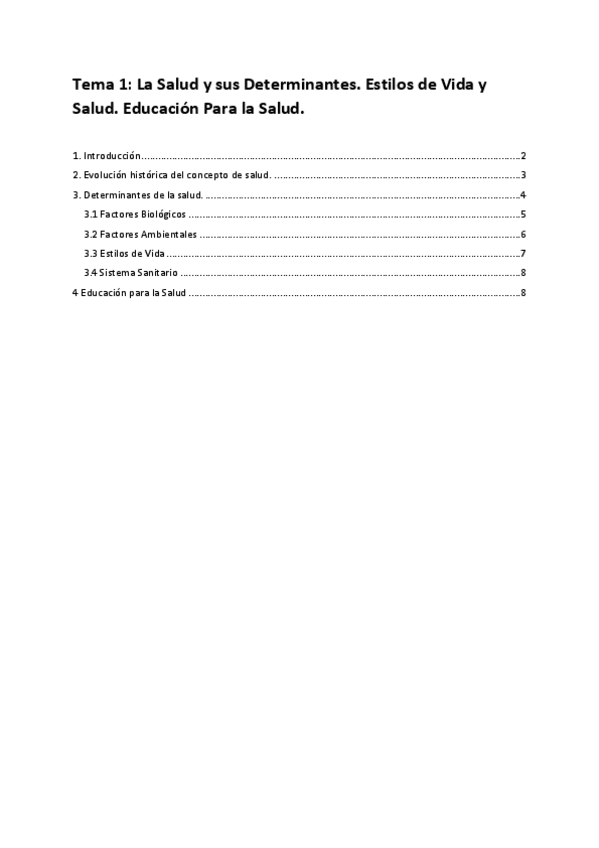 Tema 1: La Salud y sus Determinantes. Estilos de Vida y Salud. Educación Para la Salud.

1. Introducción 2
2. Evolución histórica del concepto de salud. 3
3. Determinantes de la salud. 4
3.1 Factores Biológicos 5
3.2 Factores Ambientales 6
3.3 Estilos de Vida 7
3.4 Sistema Sanitario 8
4 Educación para la Salud 8